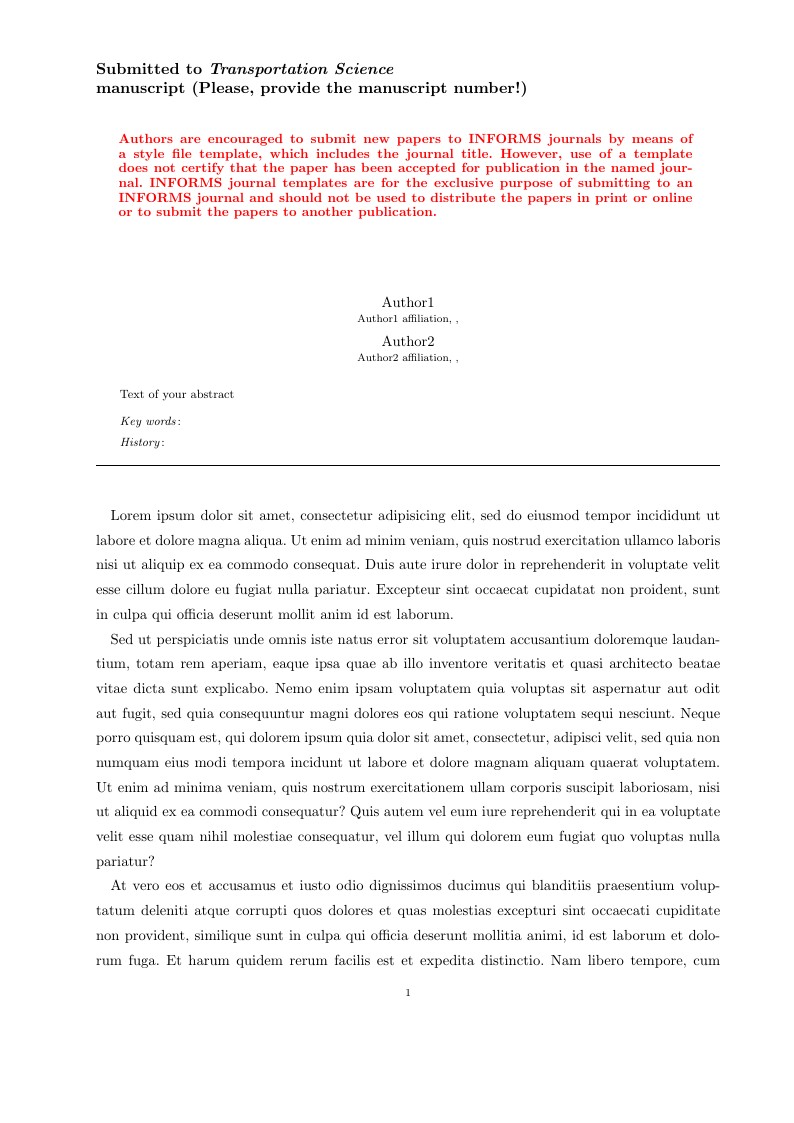 Submitted to Transportation Science
manuscript (Please, provide the manuscript number!)

Authors are encouraged to submit new papers to INFORMS journals by means of a style file template, which includes the journal title. However, use of a template does not certify that the paper has been accepted for publication in the named journal. INFORMS journal templates are for the exclusive purpose of submitting to an INFORMS journal and should not be used to distribute the papers in print or online or to submit the papers to another publication.

Author1
Author1 affiliation, ,

Author2
Author2 affiliation, ,

Text of your abstract

Key words:

History:

Lorem ipsum dolor sit amet, consectetur adipisicing elit, sed do eiusmod tempor incididunt ut labore et dolore magna aliqua. Ut enim ad minim veniam, quis nostrud exercitation ullamco laboris nisi ut aliquip ex ea commodo consequat. Duis aute irure dolor in reprehenderit in voluptate velit esse cillum dolore eu fugiat nulla pariatur. Excepteur sint occaecat cupidatat non proident, sunt in culpa qui officia deserunt mollit anim id est laborum.

Sed ut perspiciatis unde omnis iste natus error sit voluptatem accusantium doloremque laudantium, totam rem aperiam, eaque ipsa quae ab illo inventore veritatis et quasi architecto beatae vitae dicta sunt explicabo. Nemo enim ipsam voluptatem quia voluptas sit aspernatur aut odit aut fugit, sed quia consequuntur magni dolores eos qui ratione voluptatem sequi nesciunt. Neque porro quisquam est, qui dolorem ipsum quia dolor sit amet, consectetur, adipisci velit, sed quia non numquam eius modi tempora incidunt ut labore et dolore magnam aliquam quaerat voluptatem. Ut enim ad minima veniam, quis nostrum exercitationem ullam corporis suscipit laboriosam, nisi ut aliquid ex ea commodi consequatur? Quis autem vel eum iure reprehenderit qui in ea voluptate velit esse quam nihil molestiae consequatur, vel illum qui dolorem eum fugiat quo voluptas nulla pariatur?

At vero eos et accusamus et iusto odio dignissimos ducimus qui blanditiis praesentium voluptatum deleniti atque corrupti quos dolores et quas molestias excepturi sint occaecati cupiditate non provident, similique sunt in culpa qui officia deserunt mollitia animi, id est laborum et dolorum fuga. Et harum quidem rerum facilis est et expedita distinctio. Nam libero tempore, cum

1